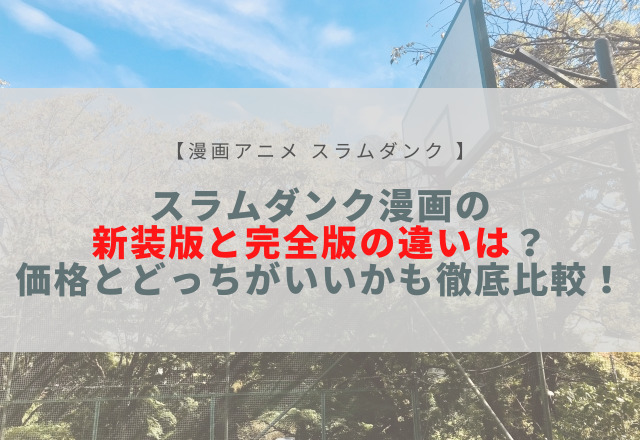 【漫画アニメ スラムダンク 】

スラムダンク漫画の
新装版と完全版の違いは？
価格とどっちがいいかも徹底比較！